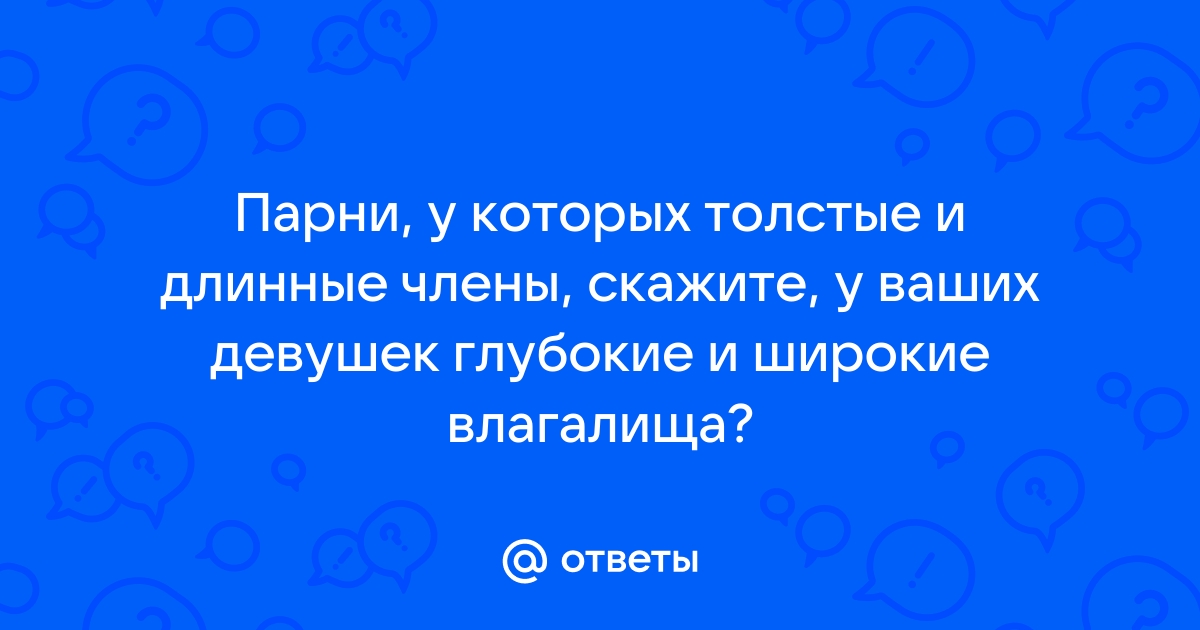 Парни, у которых толстые и длинные члены, скажите, у ваших девушек глубокие и широкие влагалища?

@ ответы